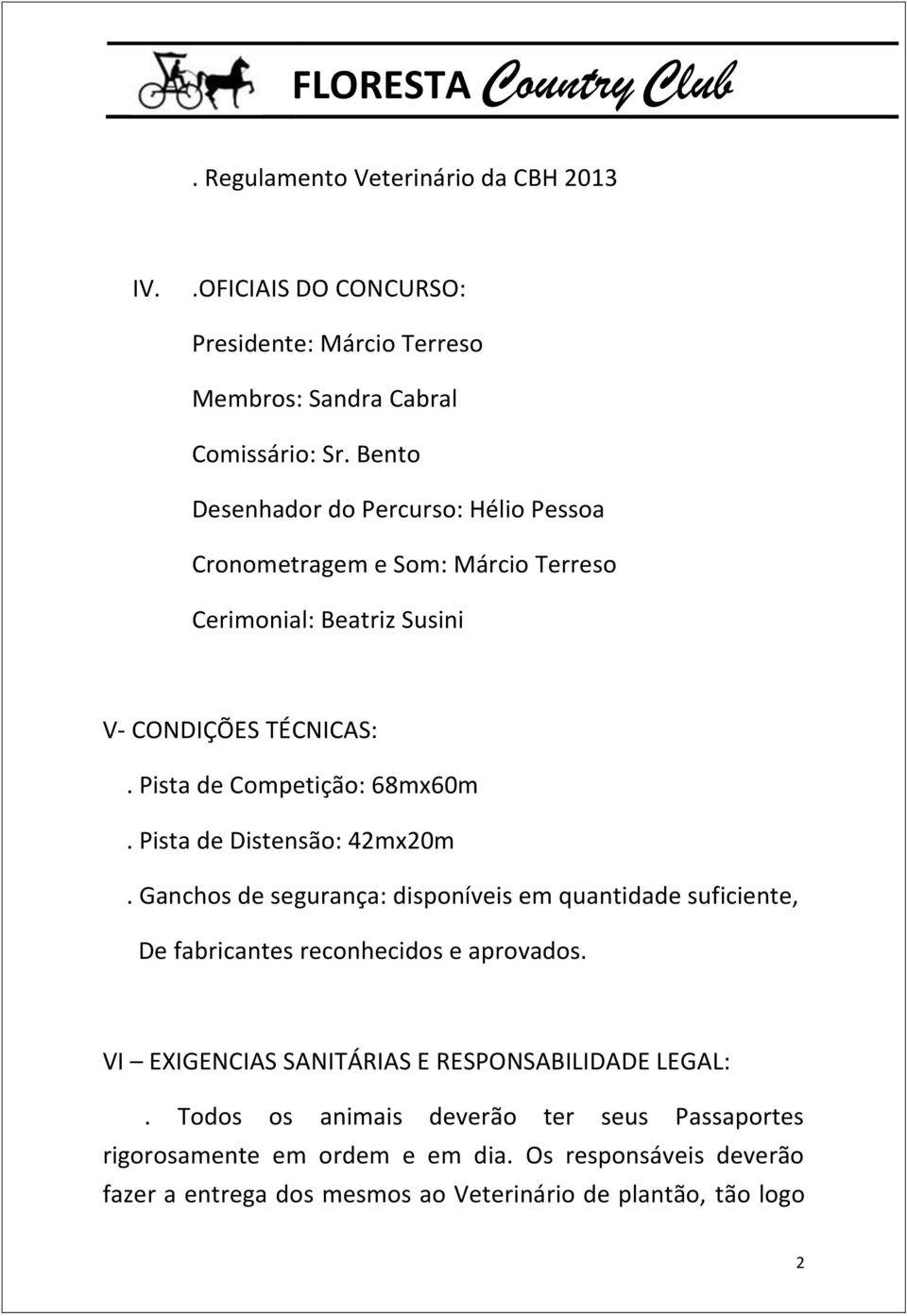 FLORESTA Country Club

. Regulamento Veterinário da CBH 2013

IV. .OFICIAIS DO CONCURSO:

Presidente: Márcio Terreso

Membros: Sandra Cabral

Comissário: Sr. Bento

Desenhador do Percurso: Hélio Pessoa

Cronometragem e Som: Márcio Terreso

Cerimonial: Beatriz Susini

V- CONDIÇÕES TÉCNICAS:

. Pista de Competição: 68mx60m

. Pista de Distensão: 42mx20m

. Ganchos de segurança: disponíveis em quantidade suficiente, De fabricantes reconhecidos e aprovados.

VI – EXIGENCIAS SANITÁRIAS E RESPONSABILIDADE LEGAL:

. Todos os animais deverão ter seus Passaportes rigorosamente em ordem e em dia. Os responsáveis deverão fazer a entrega dos mesmos ao Veterinário de plantão, tão logo

2